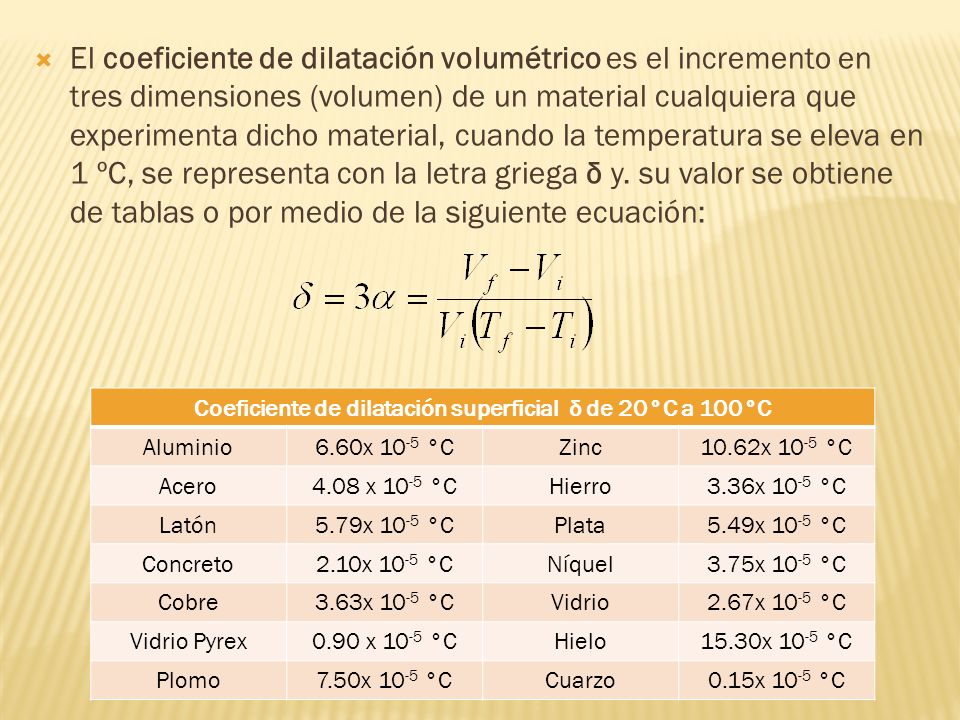 El coeficiente de dilatación volumétrico es el incremento en tres dimensiones (volumen) de un material cualquiera que experimenta dicho material, cuando la temperatura se eleva en 1 ºC, se representa con la letra griega δ y. su valor se obtiene de tablas o por medio de la siguiente ecuación:

$\delta = 3\alpha = \frac{V_f - V_i}{V_i(T_f - T_i)}$

| Coeficiente de dilatación superficial δ de 20°C a 100°C | | | |
|---|---|---|---|
| Aluminio | 6.60x $10^{-5}$ °C | Zinc | 10.62x $10^{-5}$ °C |
| Acero | 4.08 x $10^{-5}$ °C | Hierro | 3.36x $10^{-5}$ °C |
| Latón | 5.79x $10^{-5}$ °C | Plata | 5.49x $10^{-5}$ °C |
| Concreto | 2.10x $10^{-5}$ °C | Níquel | 3.75x $10^{-5}$ °C |
| Cobre | 3.63x $10^{-5}$ °C | Vidrio | 2.67x $10^{-5}$ °C |
| Vidrio Pyrex | 0.90 x $10^{-5}$ °C | Hielo | 15.30x $10^{-5}$ °C |
| Plomo | 7.50x $10^{-5}$ °C | Cuarzo | 0.15x $10^{-5}$ °C |